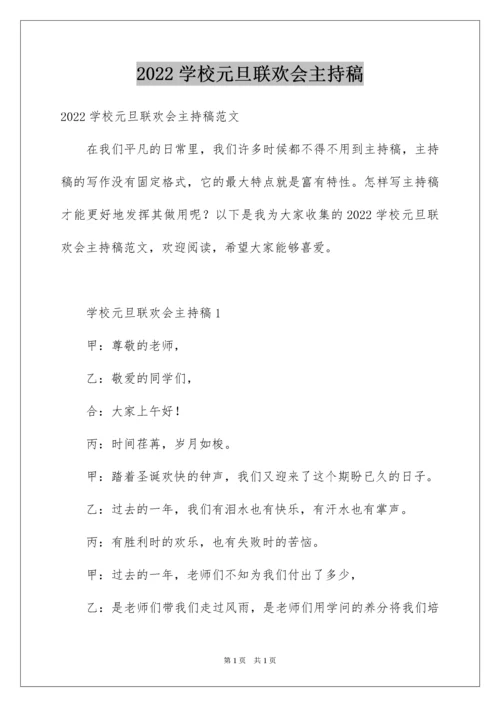 2022 学校元旦联欢会主持稿

2022 学校元旦联欢会主持稿范文

在我们平凡的日常里，我们许多时候都不得不用到主持稿，主持稿的写作没有固定格式，它的最大特点就是富有特性。怎样写主持稿才能更好地发挥其做用呢？以下是我为大家收集的 2022 学校元旦联欢会主持稿范文，欢迎阅读，希望大家能够喜爱。

学校元旦联欢会主持稿 1

甲：尊敬的老师，

乙：敬爱的同学们，

合：大家上午好！

丙：时间荏苒，岁月如梭。

甲：踏着圣诞欢快的钟声，我们又迎来了这个期盼已久的日子。

乙：过去的一年，我们有泪水也有快乐，有汗水也有掌声。

丙：有胜利时的欢乐，也有失败时的苦恼。

甲：过去的一年，老师们不知为我们付出了多少，

乙：是老师们带我们走过风雨，是老师们用学问的养分将我们培

第 1 页 共 1 页